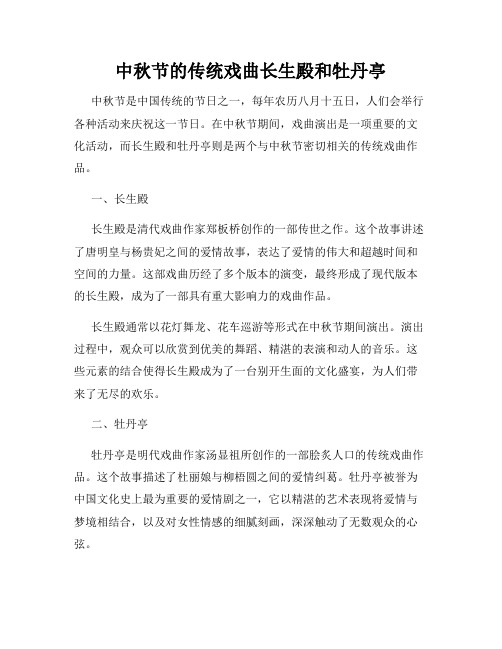 中秋节的传统戏曲长生殿和牡丹亭

中秋节是中国传统的节日之一，每年农历八月十五日，人们会举行各种活动来庆祝这一节日。在中秋节期间，戏曲演出是一项重要的文化活动，而长生殿和牡丹亭则是两个与中秋节密切相关的传统戏曲作品。

一、长生殿

长生殿是清代戏曲作家郑板桥创作的一部传世之作。这个故事讲述了唐明皇与杨贵妃之间的爱情故事，表达了爱情的伟大和超越时间和空间的力量。这部戏曲历经了多个版本的演变，最终形成了现代版本的长生殿，成为了一部具有重大影响力的戏曲作品。

长生殿通常以花灯舞龙、花车巡游等形式在中秋节期间演出。演出过程中，观众可以欣赏到优美的舞蹈、精湛的表演和动人的音乐。这些元素的结合使得长生殿成为了一台别开生面的文化盛宴，为人们带来了无尽的欢乐。

二、牡丹亭

牡丹亭是明代戏曲作家汤显祖所创作的一部脍炙人口的传统戏曲作品。这个故事描述了杜丽娘与柳梧圆之间的爱情纠葛。牡丹亭被誉为中国文化史上最为重要的爱情剧之一，它以精湛的艺术表现将爱情与梦境相结合，以及对女性情感的细腻刻画，深深触动了无数观众的心弦。